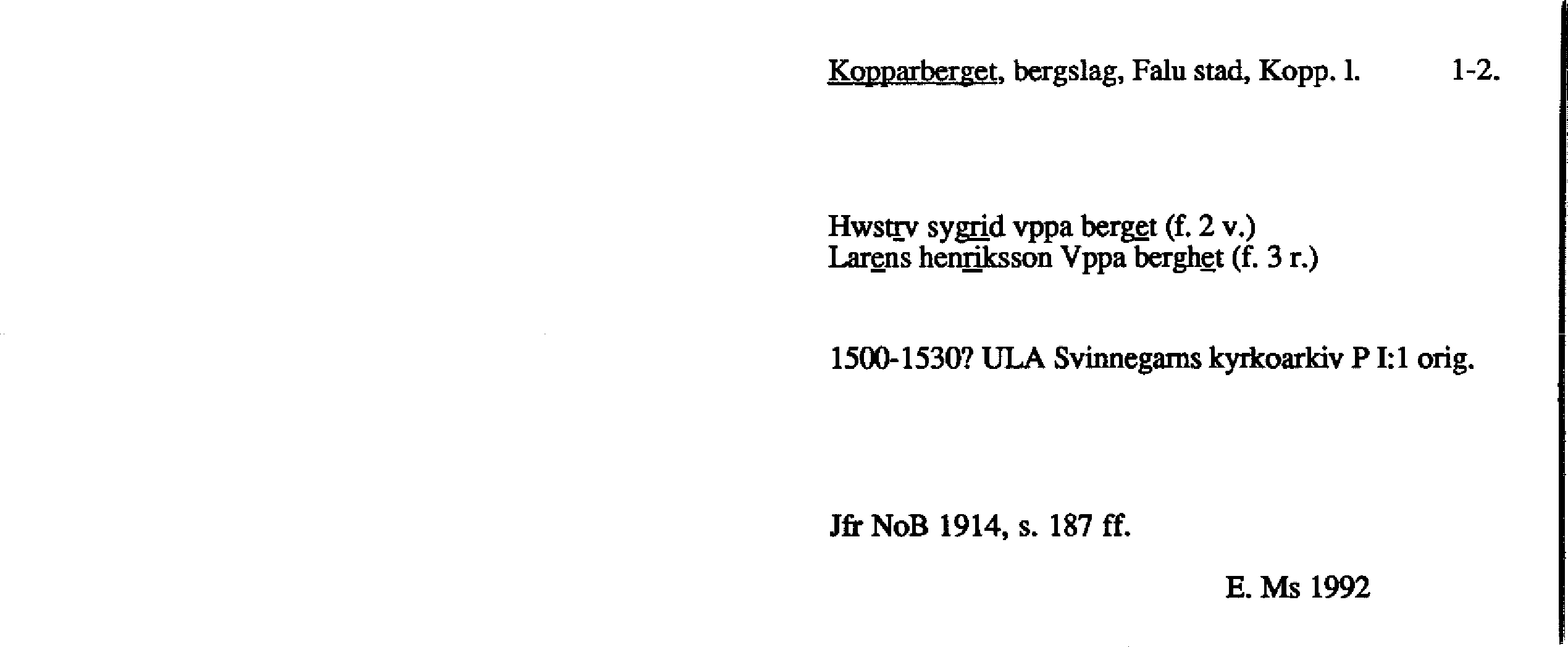 Kopparberget, bergslag, Falu stad, Kopp. l.     1-2.

Hwstrv sygrid vppa berget (f. 2 v.)
Larens henriksson Vppa berghet (f. 3 r.)

1500-1530? ULA Svinnegarns kyrkoarkiv P I:1 orig.

Jfr NoB 1914, s. 187 ff.

E. Ms 1992